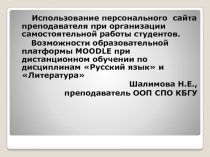 Использование персонального сайта преподавателя при организации самостоятельной работы студентов.

Возможности образовательной платформы MOODLE при дистанционном обучении по дисциплинам «Русский язык» и «Литература»

Шалимова Н.Е.,
преподаватель ООП СПО КБГУ